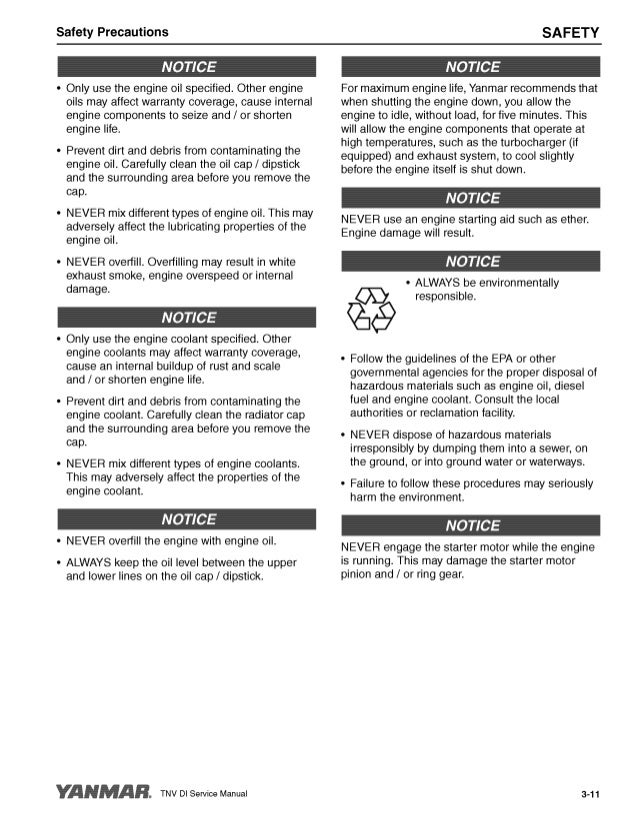 Safety Precautions

SAFETY

NOTICE

• Only use the engine oil specified. Other engine oils may affect warranty coverage, cause internal engine components to seize and / or shorten engine life.

• Prevent dirt and debris from contaminating the engine oil. Carefully clean the oil cap / dipstick and the surrounding area before you remove the cap.

• NEVER mix different types of engine oil. This may adversely affect the lubricating properties of the engine oil.

• NEVER overfill. Overfilling may result in white exhaust smoke, engine overspeed or internal damage.

NOTICE

• Only use the engine coolant specified. Other engine coolants may affect warranty coverage, cause an internal buildup of rust and scale and / or shorten engine life.

• Prevent dirt and debris from contaminating the engine coolant. Carefully clean the radiator cap and the surrounding area before you remove the cap.

• NEVER mix different types of engine coolants. This may adversely affect the properties of the engine coolant.

NOTICE

• NEVER overfill the engine with engine oil.

• ALWAYS keep the oil level between the upper and lower lines on the oil cap / dipstick.

NOTICE

For maximum engine life, Yanmar recommends that when shutting the engine down, you allow the engine to idle, without load, for five minutes. This will allow the engine components that operate at high temperatures, such as the turbocharger (if equipped) and exhaust system, to cool slightly before the engine itself is shut down.

NOTICE

NEVER use an engine starting aid such as ether. Engine damage will result.

NOTICE

• ALWAYS be environmentally responsible.

• Follow the guidelines of the EPA or other governmental agencies for the proper disposal of hazardous materials such as engine oil, diesel fuel and engine coolant. Consult the local authorities or reclamation facility.

• NEVER dispose of hazardous materials irresponsibly by dumping them into a sewer, on the ground, or into ground water or waterways.

• Failure to follow these procedures may seriously harm the environment.

NOTICE

NEVER engage the starter motor while the engine is running. This may damage the starter motor pinion and / or ring gear.

YANMAR. TNV DI Service Manual

3-11